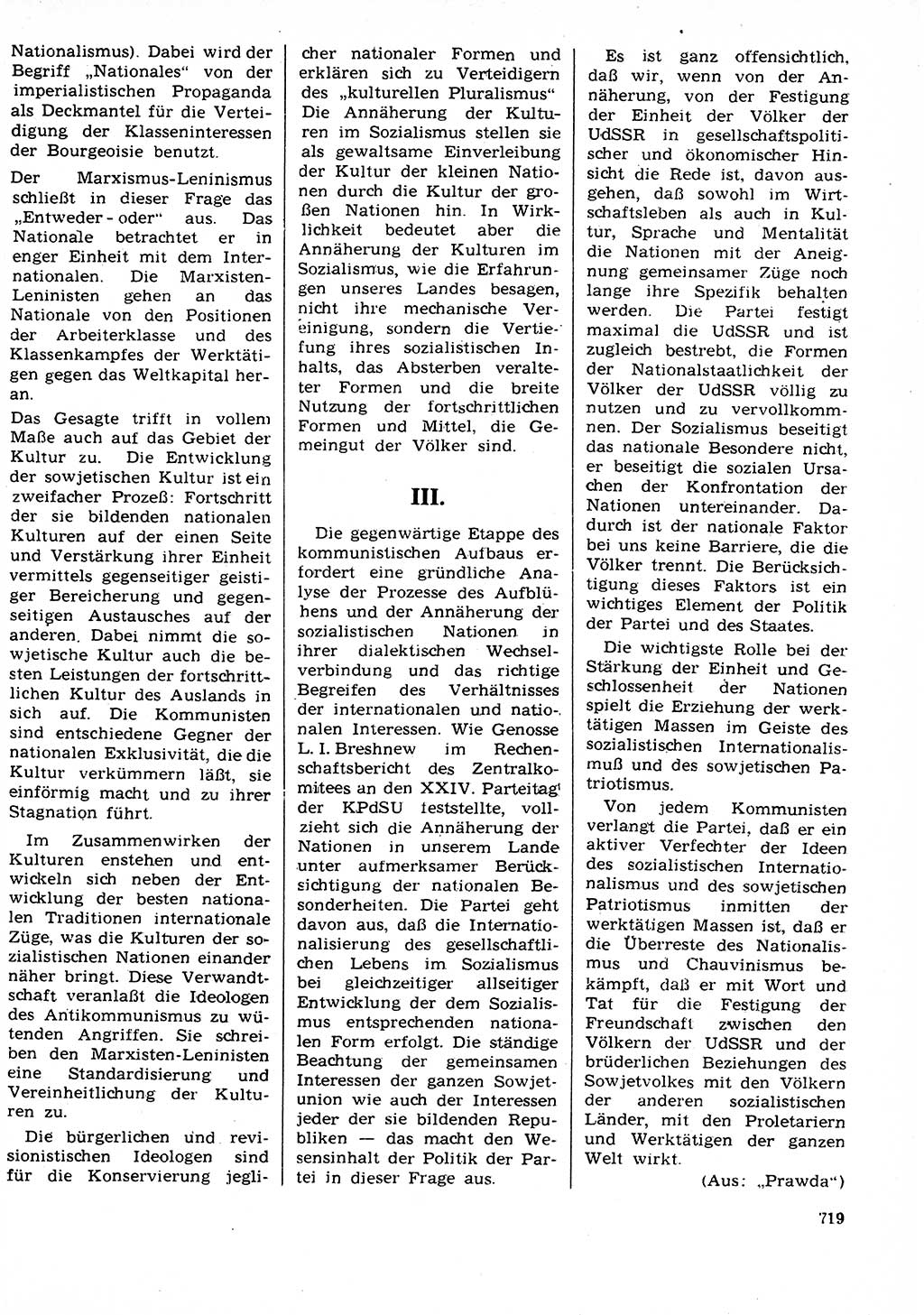 Nationalismus). Dabei wird der Begriff „Nationales“ von der imperialistischen Propaganda als Deckmantel für die Verteidigung der Klasseninteressen der Bourgeoisie benutzt.

Der Marxismus-Leninismus schließt in dieser Frage das „Entweder - oder“ aus. Das Nationale betrachtet er in enger Einheit mit dem Internationalen. Die Marxisten-Leninisten gehen an das Nationale von den Positionen der Arbeiterklasse und des Klassenkampfes der Werktätigen gegen das Weltkapital heran.

Das Gesagte trifft in vollem Maße auch auf das Gebiet der Kultur zu. Die Entwicklung der sowjetischen Kultur ist ein zweifacher Prozeß: Fortschritt der sie bildenden nationalen Kulturen auf der einen Seite und Verstärkung ihrer Einheit vermittels gegenseitiger geistiger Bereicherung und gegenseitigen Austausches auf der anderen. Dabei nimmt die sowjetische Kultur auch die besten Leistungen der fortschrittlichen Kultur des Auslands in sich auf. Die Kommunisten sind entschiedene Gegner der nationalen Exklusivität, die die Kultur verkümmern läßt, sie einförmig macht und zu ihrer Stagnation führt.

Im Zusammenwirken der Kulturen enstehen und entwickeln sich neben der Entwicklung der besten nationalen Traditionen internationale Züge, was die Kulturen der sozialistischen Nationen einander näher bringt. Diese Verwandtschaft veranlaßt die Ideologen des Antikommunismus zu wütenden Angriffen. Sie schreiben den Marxisten-Leninisten eine Standardisierung und Vereinheitlichung der Kulturen zu.

Die bürgerlichen und revisionistischen Ideologen sind für die Konservierung jeglicher nationaler Formen und erklären sich zu Verteidigern des „kulturellen Pluralismus“ Die Annäherung der Kulturen im Sozialismus stellen sie als gewaltsame Einverleibung der Kultur der kleinen Nationen durch die Kultur der großen Nationen hin. In Wirklichkeit bedeutet aber die Annäherung der Kulturen im Sozialismus, wie die Erfahrungen unseres Landes besagen, nicht ihre mechanische Vereinigung, sondern die Vertiefung ihres sozialistischen Inhalts, das Absterben veralteter Formen und die breite Nutzung der fortschrittlichen Formen und Mittel, die Gemeingut der Völker sind.

III.

Die gegenwärtige Etappe des kommunistischen Aufbaus erfordert eine gründliche Analyse der Prozesse des Aufblühens und der Annäherung der sozialistischen Nationen in ihrer dialektischen Wechselverbindung und das richtige Begreifen des Verhältnisses der internationalen und nationalen Interessen. Wie Genosse L. I. Breshnew im Rechenschaftsbericht des Zentralkomitees an den XXIV. Parteitag der KPdSU feststellte, vollzieht sich die Annäherung der Nationen in unserem Lande unter aufmerksamer Berücksichtigung der nationalen Besonderheiten. Die Partei geht davon aus, daß die Internationalisierung des gesellschaftlichen Lebens im Sozialismus bei gleichzeitiger allseitiger Entwicklung der dem Sozialismus entsprechenden nationalen Form erfolgt. Die ständige Beachtung der gemeinsamen Interessen der ganzen Sowjetunion wie auch der Interessen jeder der sie bildenden Republiken — das macht den Wesensinhalt der Politik der Partei in dieser Frage aus.

Es ist ganz offensichtlich, daß wir, wenn von der Annäherung, von der Festigung der Einheit der Völker der UdSSR in gesellschaftspolitischer und ökonomischer Hinsicht die Rede ist, davon ausgehen, daß sowohl im Wirtschaftsleben als auch in Kultur, Sprache und Mentalität die Nationen mit der Aneignung gemeinsamer Züge noch lange ihre Spezifik behalten werden. Die Partei festigt maximal die UdSSR und ist zugleich bestrebt, die Formen der Nationalstaatlichkeit der Völker der UdSSR völlig zu nutzen und zu vervollkommnen. Der Sozialismus beseitigt das nationale Besondere nicht, er beseitigt die sozialen Ursachen der Konfrontation der Nationen untereinander. Dadurch ist der nationale Faktor bei uns keine Barriere, die die Völker trennt. Die Berücksichtigung dieses Faktors ist ein wichtiges Element der Politik der Partei und des Staates.

Die wichtigste Rolle bei der Stärkung der Einheit und Geschlossenheit der Nationen spielt die Erziehung der werktätigen Massen im Geiste des sozialistischen Internationalismus und des sowjetischen Patriotismus.

Von jedem Kommunisten verlangt die Partei, daß er ein aktiver Verfechter der Ideen des sozialistischen Internationalismus und des sowjetischen Patriotismus inmitten der werktätigen Massen ist, daß er die Überreste des Nationalismus und Chauvinismus bekämpft, daß er mit Wort und Tat für die Festigung der Freundschaft zwischen den Völkern der UdSSR und der brüderlichen Beziehungen des Sowjetvolkes mit den Völkern der anderen sozialistischen Länder, mit den Proletariern und Werktätigen der ganzen Welt wirkt.

(Aus: „Prawda“)

719